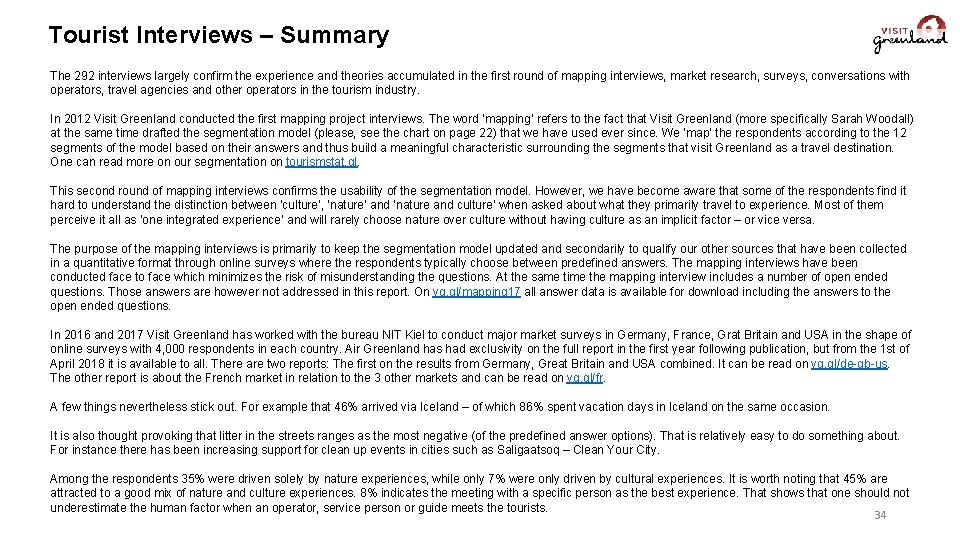 Tourist Interviews – Summary

VISIT greenland

The 292 interviews largely confirm the experience and theories accumulated in the first round of mapping interviews, market research, surveys, conversations with operators, travel agencies and other operators in the tourism industry.

In 2012 Visit Greenland conducted the first mapping project interviews. The word 'mapping' refers to the fact that Visit Greenland (more specifically Sarah Woodall) at the same time drafted the segmentation model (please, see the chart on page 22) that we have used ever since. We 'map' the respondents according to the 12 segments of the model based on their answers and thus build a meaningful characteristic surrounding the segments that visit Greenland as a travel destination. One can read more on our segmentation on tourismstat.gl.

This second round of mapping interviews confirms the usability of the segmentation model. However, we have become aware that some of the respondents find it hard to understand the distinction between 'culture', 'nature' and 'nature and culture' when asked about what they primarily travel to experience. Most of them perceive it all as 'one integrated experience' and will rarely choose nature over culture without having culture as an implicit factor – or vice versa.

The purpose of the mapping interviews is primarily to keep the segmentation model updated and secondarily to qualify our other sources that have been collected in a quantitative format through online surveys where the respondents typically choose between predefined answers. The mapping interviews have been conducted face to face which minimizes the risk of misunderstanding the questions. At the same time the mapping interview includes a number of open ended questions. Those answers are however not addressed in this report. On vg.gl/mapping17 all answer data is available for download including the answers to the open ended questions.

In 2016 and 2017 Visit Greenland has worked with the bureau NIT Kiel to conduct major market surveys in Germany, France, Grat Britain and USA in the shape of online surveys with 4,000 respondents in each country. Air Greenland has had exclusivity on the full report in the first year following publication, but from the 1st of April 2018 it is available to all. There are two reports: The first on the results from Germany, Great Britain and USA combined. It can be read on vg.gl/de-gb-us. The other report is about the French market in relation to the 3 other markets and can be read on vg.gl/fr.

A few things nevertheless stick out. For example that 46% arrived via Iceland – of which 86% spent vacation days in Iceland on the same occasion.

It is also thought provoking that litter in the streets ranges as the most negative (of the predefined answer options). That is relatively easy to do something about. For instance there has been increasing support for clean up events in cities such as Saligaatsoq – Clean Your City.

Among the respondents 35% were driven solely by nature experiences, while only 7% were only driven by cultural experiences. It is worth noting that 45% are attracted to a good mix of nature and culture experiences. 8% indicates the meeting with a specific person as the best experience. That shows that one should not underestimate the human factor when an operator, service person or guide meets the tourists.

34